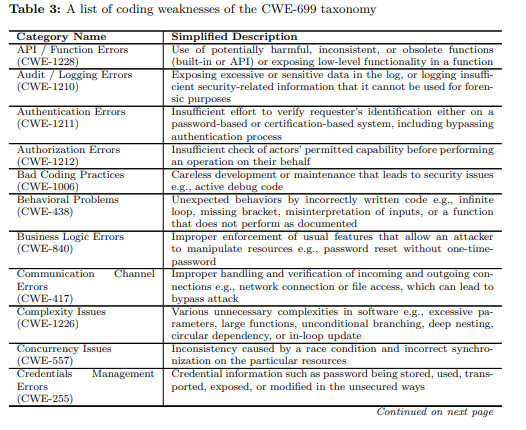 **Table 3:** A list of coding weaknesses of the CWE-699 taxonomy

| Category Name | Simplified Description |
|---|---|
| API / Function Errors (CWE-1228) | Use of potentially harmful, inconsistent, or obsolete functions (built-in or API) or exposing low-level functionality in a function |
| Audit / Logging Errors (CWE-1210) | Exposing excessive or sensitive data in the log, or logging insufficient security-related information that it cannot be used for forensic purposes |
| Authentication Errors (CWE-1211) | Insufficient effort to verify requester's identification either on a password-based or certification-based system, including bypassing authentication process |
| Authorization Errors (CWE-1212) | Insufficient check of actors' permitted capability before performing an operation on their behalf |
| Bad Coding Practices (CWE-1006) | Careless development or maintenance that leads to security issues e.g., active debug code |
| Behavioral Problems (CWE-438) | Unexpected behaviors by incorrectly written code e.g., infinite loop, missing bracket, misinterpretation of inputs, or a function that does not perform as documented |
| Business Logic Errors (CWE-840) | Improper enforcement of usual features that allow an attacker to manipulate resources e.g., password reset without one-time-password |
| Communication Channel Errors (CWE-417) | Improper handling and verification of incoming and outgoing connections e.g., network connection or file access, which can lead to bypass attack |
| Complexity Issues (CWE-1226) | Various unnecessary complexities in software e.g., excessive parameters, large functions, unconditional branching, deep nesting, circular dependency, or in-loop update |
| Concurrency Issues (CWE-557) | Inconsistency caused by a race condition and incorrect synchronization on the particular resources |
| Credentials Management Errors (CWE-255) | Credential information such as password being stored, used, transported, exposed, or modified in the unsecured ways |

*Continued on next page*